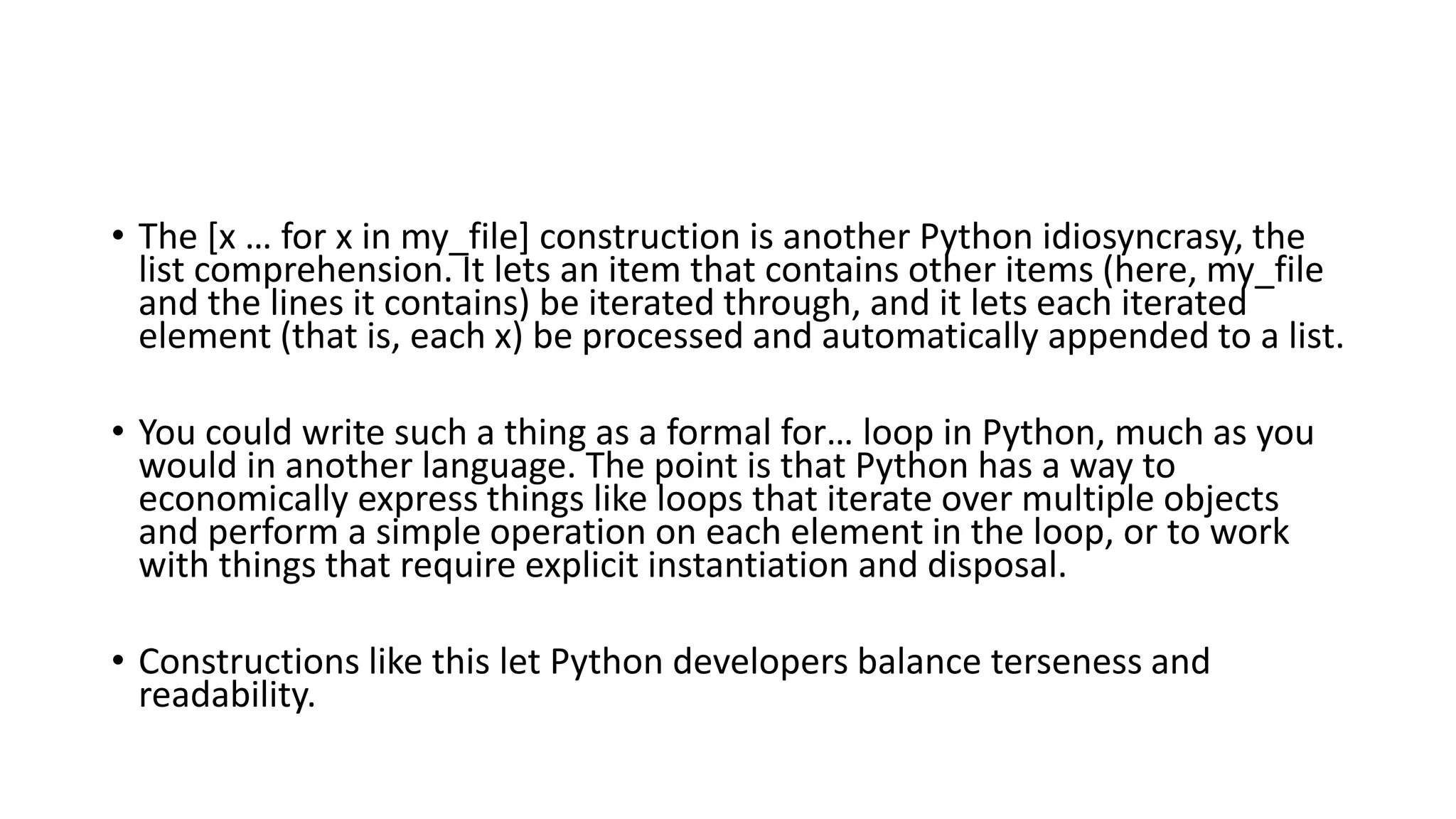 • The [x … for x in my_file] construction is another Python idiosyncrasy, the list comprehension. It lets an item that contains other items (here, my_file and the lines it contains) be iterated through, and it lets each iterated element (that is, each x) be processed and automatically appended to a list.

• You could write such a thing as a formal for… loop in Python, much as you would in another language. The point is that Python has a way to economically express things like loops that iterate over multiple objects and perform a simple operation on each element in the loop, or to work with things that require explicit instantiation and disposal.

• Constructions like this let Python developers balance terseness and readability.